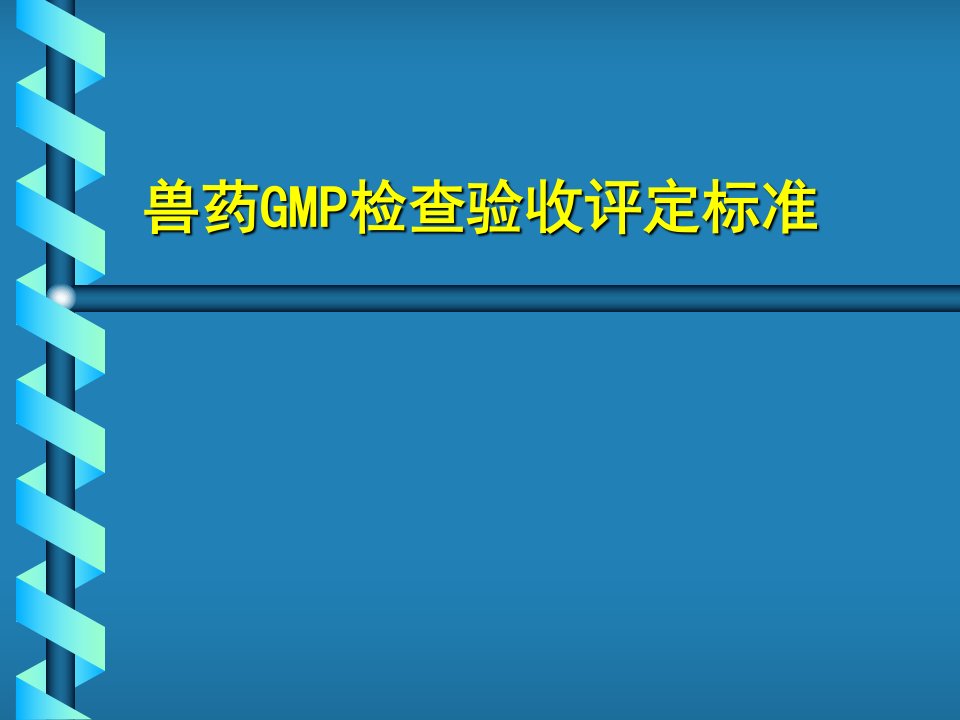 兽药GMP检查验收评定标准